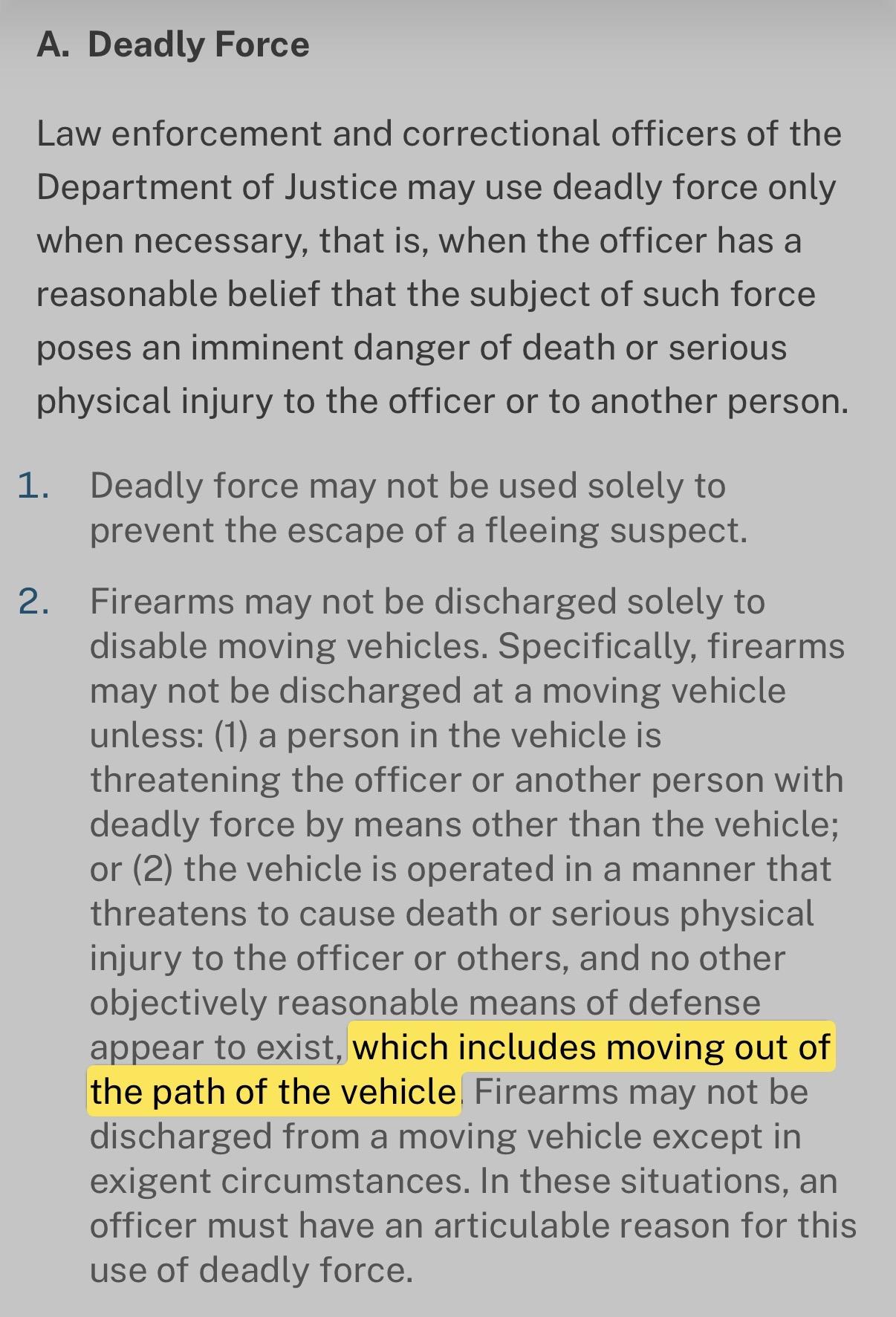 A. Deadly Force

Law enforcement and correctional officers of the Department of Justice may use deadly force only when necessary, that is, when the officer has a reasonable belief that the subject of such force poses an imminent danger of death or serious physical injury to the officer or to another person.

1. Deadly force may not be used solely to prevent the escape of a fleeing suspect.

2. Firearms may not be discharged solely to disable moving vehicles. Specifically, firearms may not be discharged at a moving vehicle unless: (1) a person in the vehicle is threatening the officer or another person with deadly force by means other than the vehicle; or (2) the vehicle is operated in a manner that threatens to cause death or serious physical injury to the officer or others, and no other objectively reasonable means of defense appear to exist, which includes moving out of the path of the vehicle. Firearms may not be discharged from a moving vehicle except in exigent circumstances. In these situations, an officer must have an articulable reason for this use of deadly force.